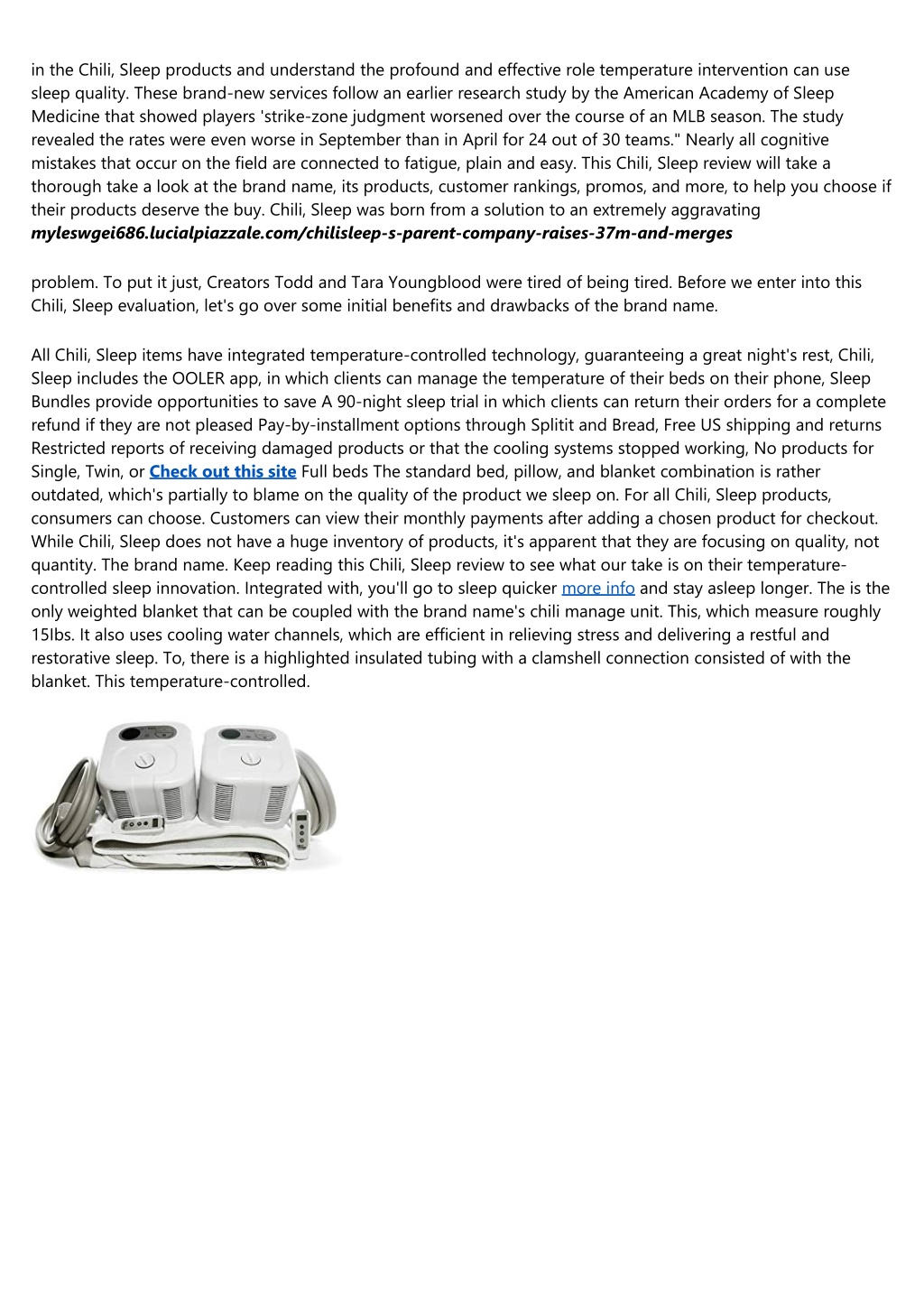 in the Chili, Sleep products and understand the profound and effective role temperature intervention can use sleep quality. These brand-new services follow an earlier research study by the American Academy of Sleep Medicine that showed players 'strike-zone judgment worsened over the course of an MLB season. The study revealed the rates were even worse in September than in April for 24 out of 30 teams." Nearly all cognitive mistakes that occur on the field are connected to fatigue, plain and easy. This Chili, Sleep review will take a thorough take a look at the brand name, its products, customer rankings, promos, and more, to help you choose if their products deserve the buy. Chili, Sleep was born from a solution to an extremely aggravating
myleswgei686.lucialpiazzale.com/chilisleep-s-parent-company-raises-37m-and-merges

problem. To put it just, Creators Todd and Tara Youngblood were tired of being tired. Before we enter into this Chili, Sleep evaluation, let's go over some initial benefits and drawbacks of the brand name.

All Chili, Sleep items have integrated temperature-controlled technology, guaranteeing a great night's rest, Chili, Sleep includes the OOLER app, in which clients can manage the temperature of their beds on their phone, Sleep Bundles provide opportunities to save A 90-night sleep trial in which clients can return their orders for a complete refund if they are not pleased Pay-by-installment options through Splitit and Bread, Free US shipping and returns Restricted reports of receiving damaged products or that the cooling systems stopped working, No products for Single, Twin, or Check out this site Full beds The standard bed, pillow, and blanket combination is rather outdated, which's partially to blame on the quality of the product we sleep on. For all Chili, Sleep products, consumers can choose. Customers can view their monthly payments after adding a chosen product for checkout. While Chili, Sleep does not have a huge inventory of products, it's apparent that they are focusing on quality, not quantity. The brand name. Keep reading this Chili, Sleep review to see what our take is on their temperature-controlled sleep innovation. Integrated with, you'll go to sleep quicker more info and stay asleep longer. The is the only weighted blanket that can be coupled with the brand name's chili manage unit. This, which measure roughly 15Ibs. It also uses cooling water channels, which are efficient in relieving stress and delivering a restful and restorative sleep. To, there is a highlighted insulated tubing with a clamshell connection consisted of with the blanket. This temperature-controlled.